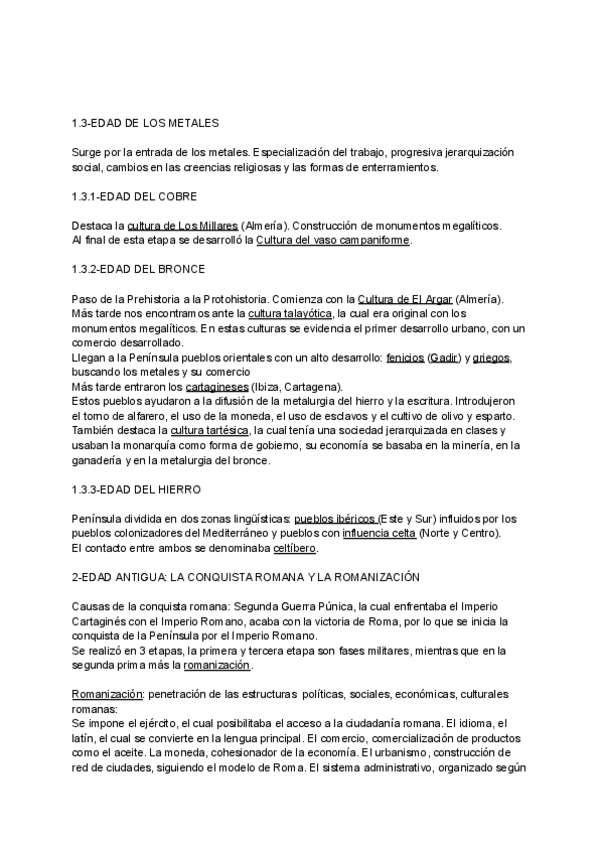 1.3-EDAD DE LOS METALES

Surge por la entrada de los metales. Especialización del trabajo, progresiva jerarquización social, cambios en las creencias religiosas y las formas de enterramientos.

1.3.1-EDAD DEL COBRE

Destaca la cultura de Los Millares (Almería). Construcción de monumentos megalíticos.
Al final de esta etapa se desarrolló la Cultura del vaso campaniforme.

1.3.2-EDAD DEL BRONCE

Paso de la Prehistoria a la Protohistoria. Comienza con la Cultura de El Argar (Almería).
Más tarde nos encontramos ante la cultura talayótica, la cual era original con los monumentos megalíticos. En estas culturas se evidencia el primer desarrollo urbano, con un comercio desarrollado.
Llegan a la Península pueblos orientales con un alto desarrollo: fenicios (Gadir) y griegos, buscando los metales y su comercio
Más tarde entraron los cartagineses (Ibiza, Cartagena).
Estos pueblos ayudaron a la difusión de la metalurgia del hierro y la escritura. Introdujeron el torno de alfarero, el uso de la moneda, el uso de esclavos y el cultivo de olivo y esparto.
También destaca la cultura tartésica, la cual tenía una sociedad jerarquizada en clases y usaban la monarquía como forma de gobierno, su economía se basaba en la minería, en la ganadería y en la metalurgia del bronce.

1.3.3-EDAD DEL HIERRO

Península dividida en dos zonas lingüísticas: pueblos ibéricos (Este y Sur) influidos por los pueblos colonizadores del Mediterráneo y pueblos con influencia celta (Norte y Centro).
El contacto entre ambos se denominaba celtíbero.

2-EDAD ANTIGUA: LA CONQUISTA ROMANA Y LA ROMANIZACIÓN

Causas de la conquista romana: Segunda Guerra Púnica, la cual enfrentaba el Imperio Cartaginés con el Imperio Romano, acaba con la victoria de Roma, por lo que se inicia la conquista de la Península por el Imperio Romano.
Se realizó en 3 etapas, la primera y tercera etapa son fases militares, mientras que en la segunda prima más la romanización.

Romanización: penetración de las estructuras políticas, sociales, económicas, culturales romanas:
Se impone el ejército, el cual posibilitaba el acceso a la ciudadanía romana. El idioma, el latín, el cual se convierte en la lengua principal. El comercio, comercialización de productos como el aceite. La moneda, cohesionador de la economía. El urbanismo, construcción de red de ciudades, siguiendo el modelo de Roma. El sistema administrativo, organizado según